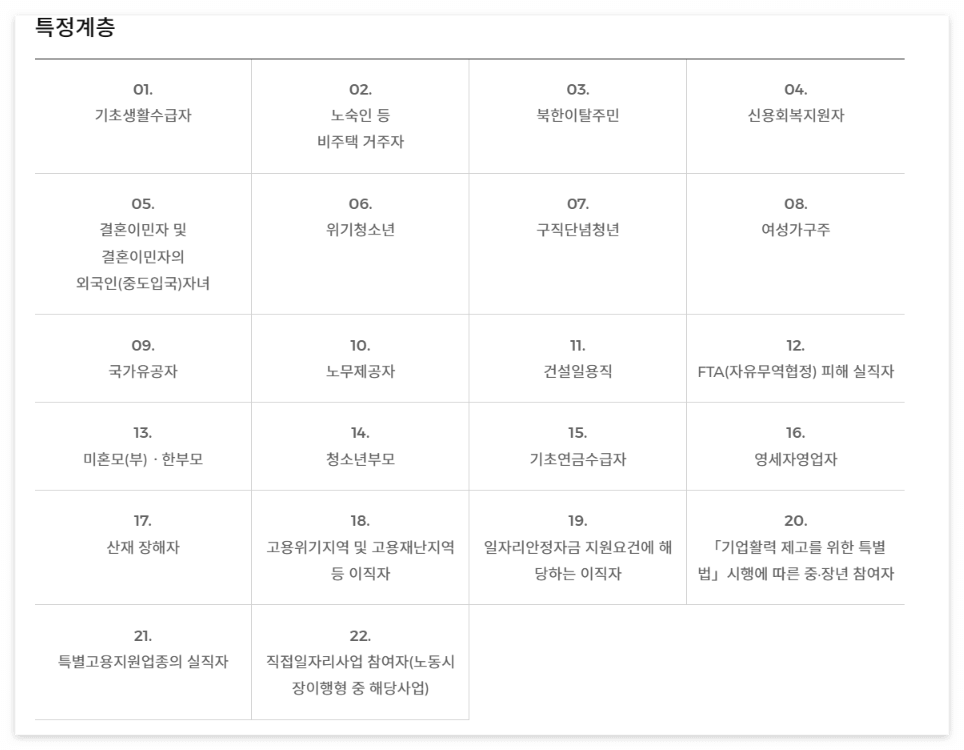 특정계층

| 01. 기초생활수급자 | 02. 노숙인 등 비주택 거주자 | 03. 북한이탈주민 | 04. 신용회복지원자 |
|---|---|---|---|
| 05. 결혼이민자 및 결혼이민자의 외국인(중도입국)자녀 | 06. 위기청소년 | 07. 구직단념청년 | 08. 여성가구주 |
| 09. 국가유공자 | 10. 노무제공자 | 11. 건설일용직 | 12. FTA(자유무역협정) 피해 실직자 |
| 13. 미혼모(부) · 한부모 | 14. 청소년부모 | 15. 기초연금수급자 | 16. 영세자영업자 |
| 17. 산재 장해자 | 18. 고용위기지역 및 고용재난지역 등 이직자 | 19. 일자리안정자금 지원요건에 해당하는 이직자 | 20. 「기업활력 제고를 위한 특별법」 시행에 따른 중·장년 참여자 |
| 21. 특별고용지원업종의 실직자 | 22. 직접일자리사업 참여자(노동시장이행형 중 해당사업) | | |